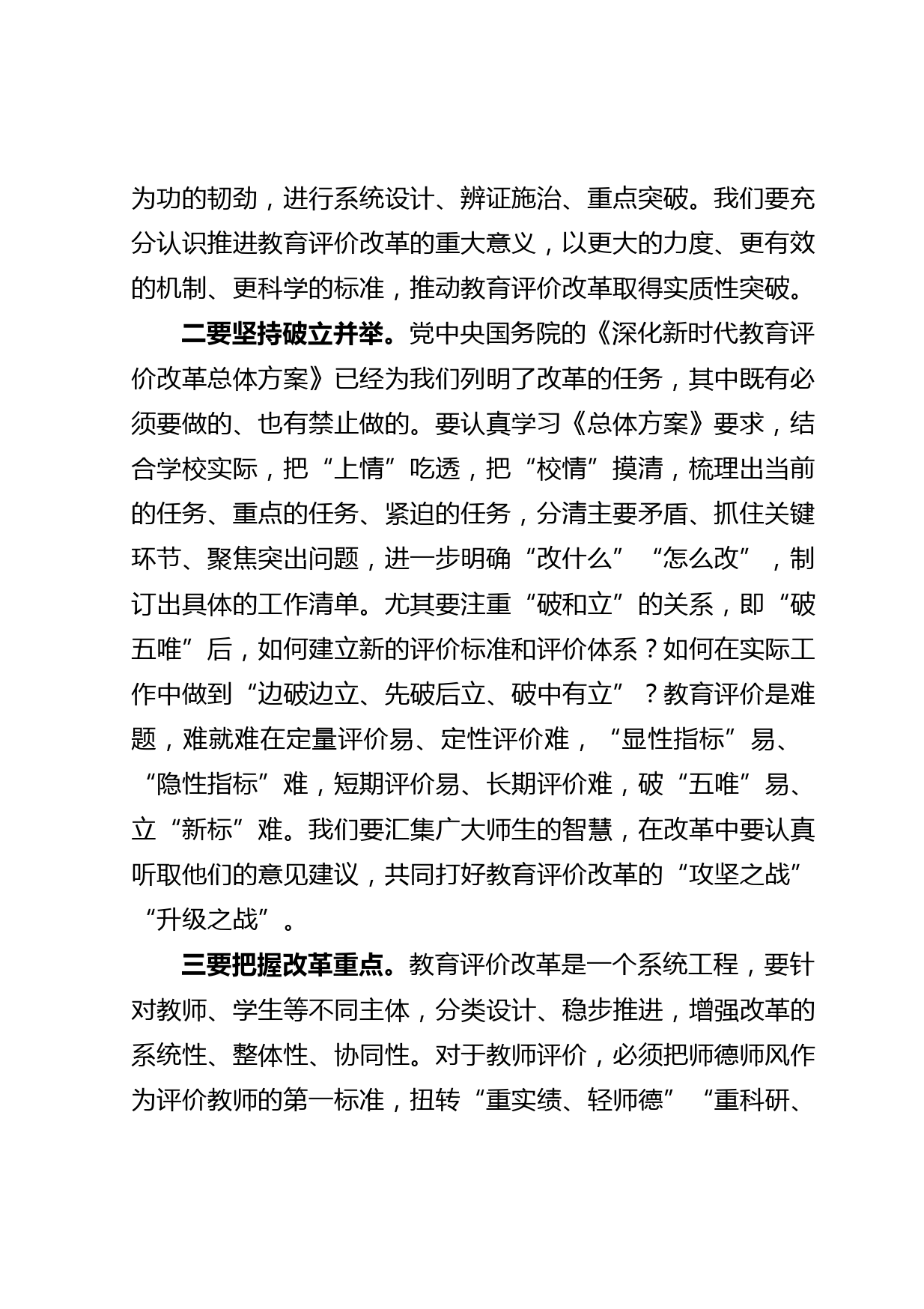 为功的韧劲，进行系统设计、辨证施治、重点突破。我们要充分认识推进教育评价改革的重大意义，以更大的力度、更有效的机制、更科学的标准，推动教育评价改革取得实质性突破。

二要坚持破立并举。党中央国务院的《深化新时代教育评价改革总体方案》已经为我们列明了改革的任务，其中既有必须要做的、也有禁止做的。要认真学习《总体方案》要求，结合学校实际，把“上情”吃透，把“校情”摸清，梳理出当前的任务、重点的任务、紧迫的任务，分清主要矛盾、抓住关键环节、聚焦突出问题，进一步明确“改什么”“怎么改”，制订出具体的工作清单。尤其要注重“破和立”的关系，即“破五唯”后，如何建立新的评价标准和评价体系？如何在实际工作中做到“边破边立、先破后立、破中有立”？教育评价是难题，难就难在定量评价易、定性评价难，“显性指标”易、“隐性指标”难，短期评价易、长期评价难，破“五唯”易、立“新标”难。我们要汇集广大师生的智慧，在改革中要认真听取他们的意见建议，共同打好教育评价改革的“攻坚之战”“升级之战”。

三要把握改革重点。教育评价改革是一个系统工程，要针对教师、学生等不同主体，分类设计、稳步推进，增强改革的系统性、整体性、协同性。对于教师评价，必须把师德师风作为评价教师的第一标准，扭转“重实绩、轻师德”“重科研、